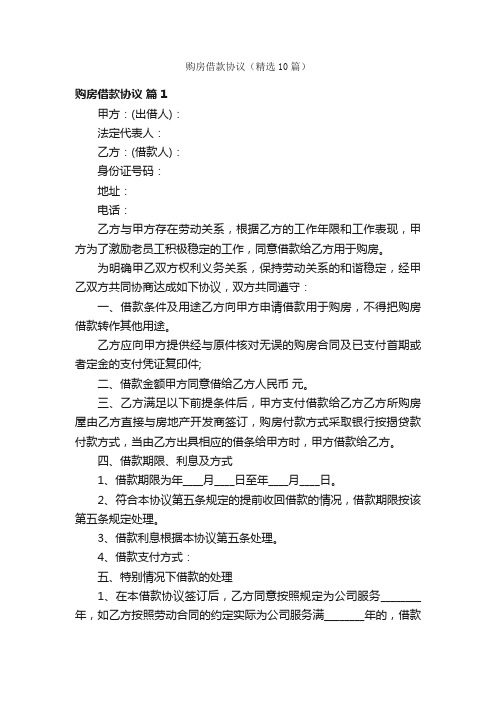 购房借款协议（精选10篇）

购房借款协议 篇1

甲方：(出借人)：

法定代表人：

乙方：(借款人)：

身份证号码：

地址：

电话：

乙方与甲方存在劳动关系，根据乙方的工作年限和工作表现，甲方为了激励老员工积极稳定的工作，同意借款给乙方用于购房。

为明确甲乙双方权利义务关系，保持劳动关系的和谐稳定，经甲乙双方共同协商达成如下协议，双方共同遵守：

一、借款条件及用途乙方向甲方申请借款用于购房，不得把购房借款转作其他用途。

乙方应向甲方提供经与原件核对无误的购房合同及已支付首期或者定金的支付凭证复印件;

二、借款金额甲方同意借给乙方人民币 元。

三、乙方满足以下前提条件后，甲方支付借款给乙方乙方所购房屋由乙方直接与房地产开发商签订，购房付款方式采取银行按揭贷款付款方式，当由乙方出具相应的借条给甲方时，甲方借款给乙方。

四、借款期限、利息及方式

1、借款期限为年____月____日至年____月____日。

2、符合本协议第五条规定的提前收回借款的情况，借款期限按该第五条规定处理。

3、借款利息根据本协议第五条处理。

4、借款支付方式：

五、特别情况下借款的处理

1、在本借款协议签订后，乙方同意按照规定为公司服务________年，如乙方按照劳动合同的约定实际为公司服务满________年的，借款